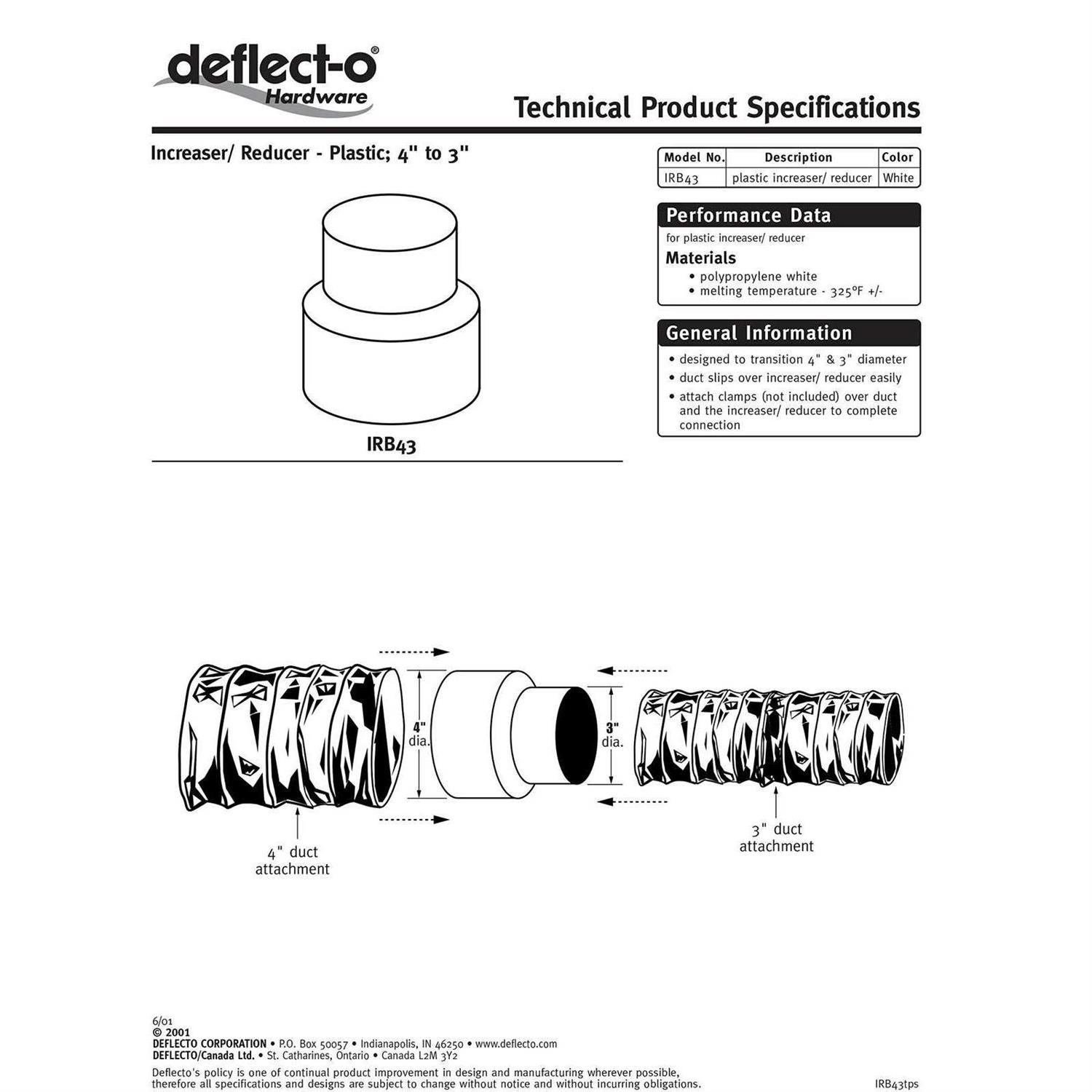 deflect-o®
Hardware

Technical Product Specifications

Increaser/ Reducer - Plastic; 4" to 3"

| Model No. | Description | Color |
|---|---|---|
| IRB43 | plastic increaser/ reducer | White |

Performance Data
for plastic increaser/ reducer
Materials
• polypropylene white
• melting temperature - 325°F +/-

General Information
• designed to transition 4" & 3" diameter
• duct slips over increaser/ reducer easily
• attach clamps (not included) over duct and the increaser/ reducer to complete connection

IRB43

4" dia.

3" dia.

4" duct attachment

3" duct attachment

6/01
© 2001
DEFLECTO CORPORATION • P.O. Box 50057 • Indianapolis, IN 46250 • www.deflecto.com
DEFLECTO/Canada Ltd. • St. Catharines, Ontario • Canada L2M 3Y2
Deflecto's policy is one of continual product improvement in design and manufacturing wherever possible, therefore all specifications and designs are subject to change without notice and without incurring obligations.
IRB43tps